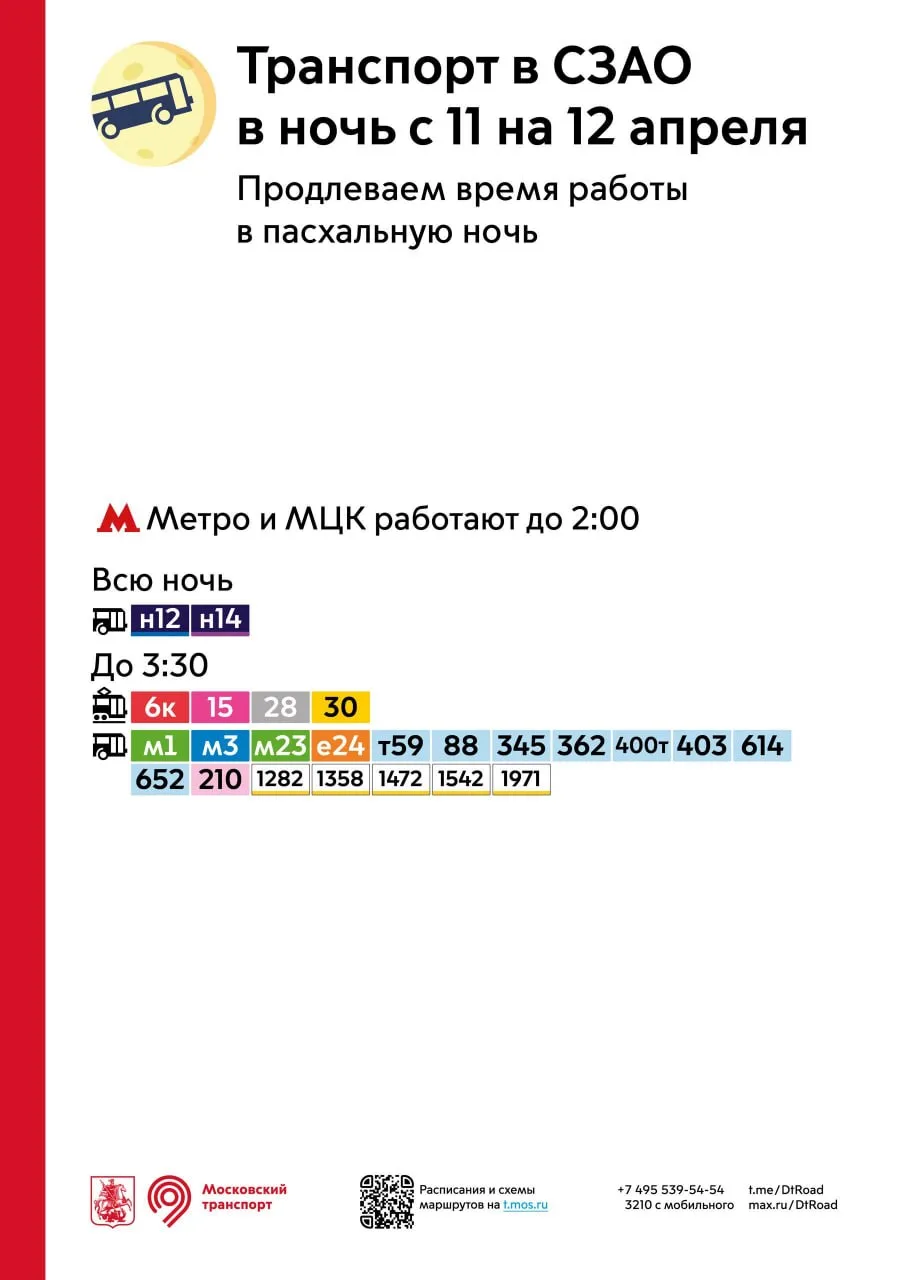 Транспорт в СЗАО в ночь с 11 на 12 апреля

Продлеваем время работы в пасхальную ночь

Метро и МЦК работают до 2:00

Всю ночь

н12 н14

До 3:30

6к 15 28 30

м1 м3 м23 е24 т59 88 345 362 400т 403 614 652 210 1282 1358 1472 1542 1971

Московский транспорт

Расписания и схемы маршрутов на t.mos.ru

+7 495 539-54-54
3210 с мобильного

t.me/DtRoad
max.ru/DtRoad